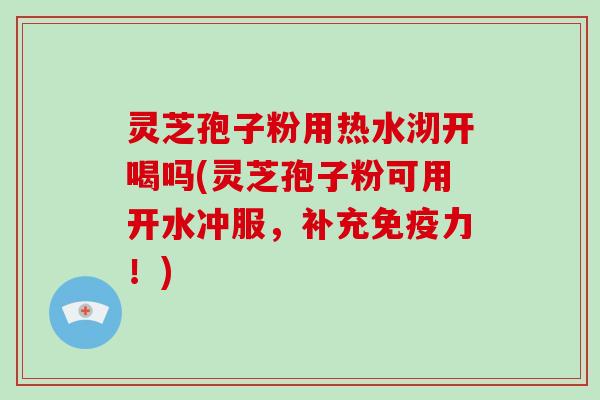 灵芝孢子粉用热水沏开喝吗(灵芝孢子粉可用开水冲服，补充免疫力！)